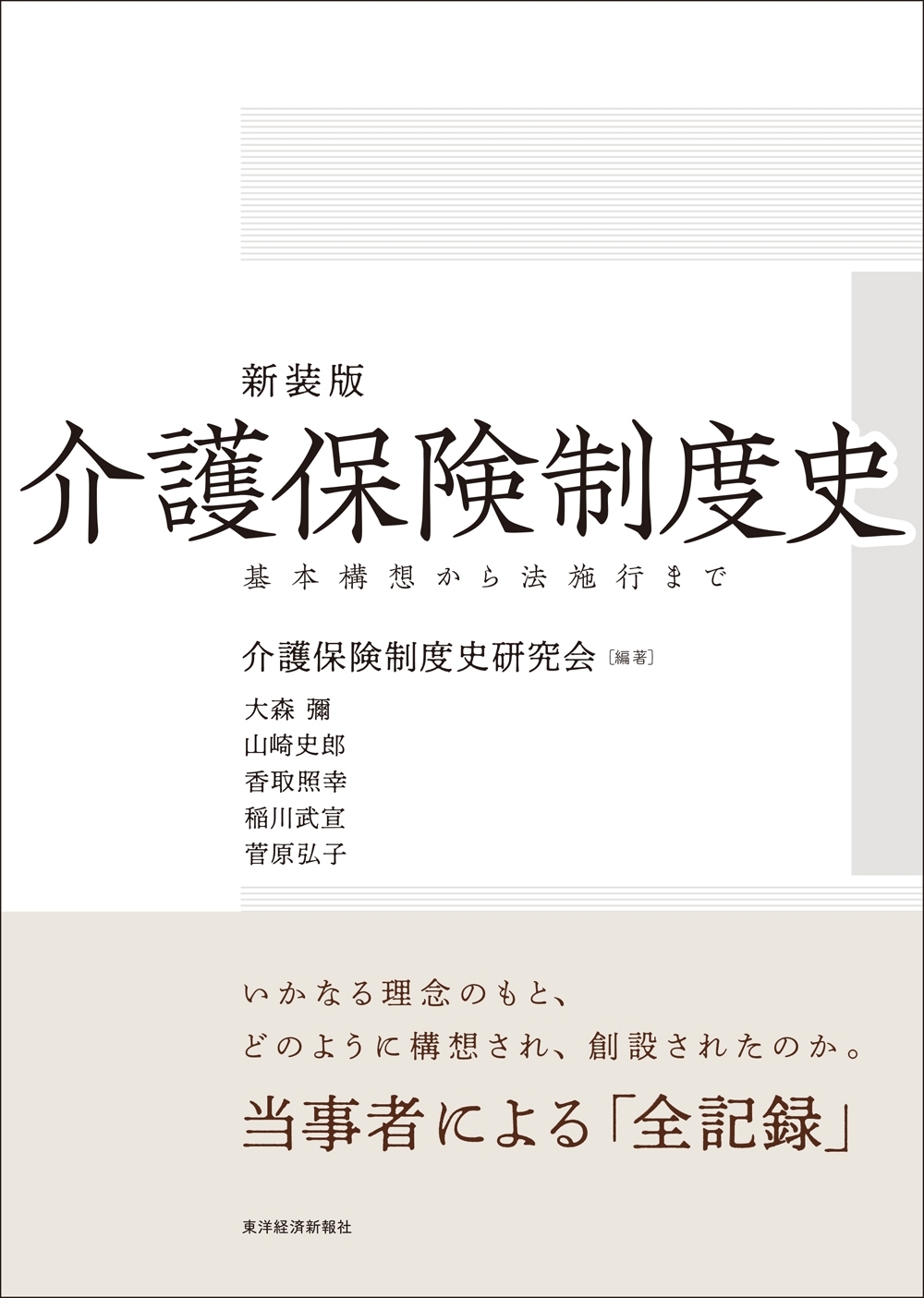 新装版

介護保険制度史

基本構想から法施行まで

介護保険制度史研究会［編著］

大森 彌
山崎史郎
香取照幸
稲川武宣
菅原弘子

いかなる理念のもと、
どのように構想され、創設されたのか。

当事者による「全記録」

東洋経済新報社